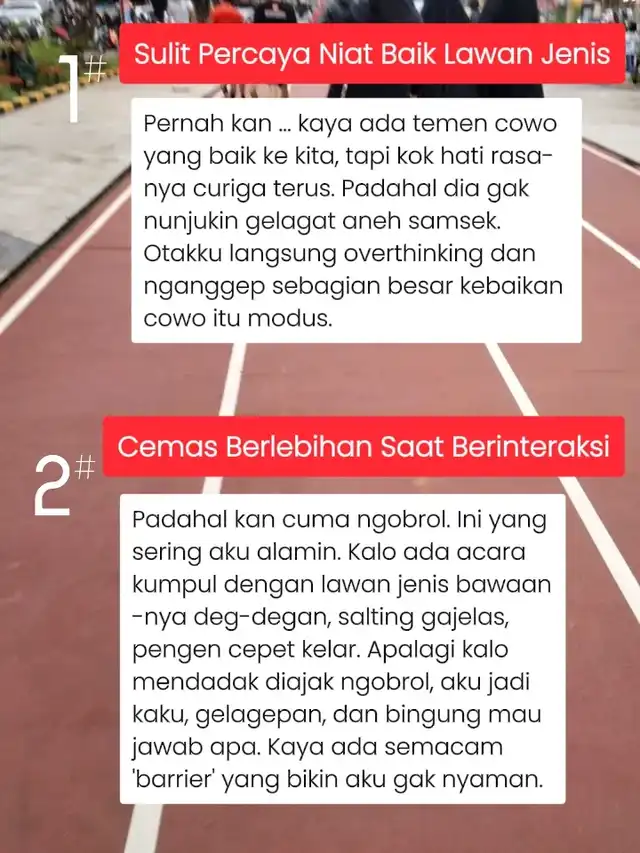 1#

Sulit Percaya Niat Baik Lawan Jenis

Pernah kan ... kaya ada temen cowo yang baik ke kita, tapi kok hati rasanya curiga terus. Padahal dia gak nunjukin gelagat aneh samsek. Otakku langsung overthinking dan nganggep sebagian besar kebaikan cowo itu modus.

2#

Cemas Berlebihan Saat Berinteraksi

Padahal kan cuma ngobrol. Ini yang sering aku alamin. Kalo ada acara kumpul dengan lawan jenis bawaan -nya deg-degan, salting gajelas, pengen cepet kelar. Apalagi kalo mendadak diajak ngobrol, aku jadi kaku, gelagepan, dan bingung mau jawab apa. Kaya ada semacam 'barrier' yang bikin aku gak nyaman.